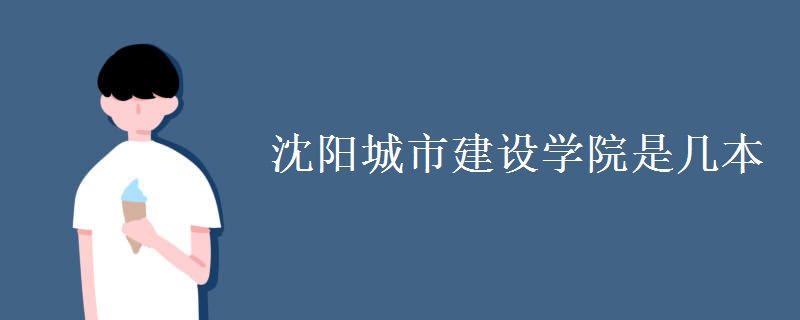 沈阳城市建设学院是几本